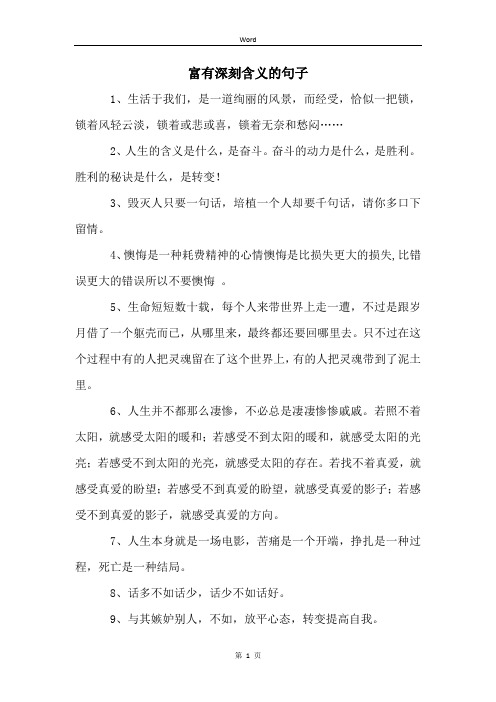 Word

富有深刻含义的句子

1、生活于我们，是一道绚丽的风景，而经受，恰似一把锁，锁着风轻云淡，锁着或悲或喜，锁着无奈和愁闷……

2、人生的含义是什么，是奋斗。奋斗的动力是什么，是胜利。胜利的秘诀是什么，是转变！

3、毁灭人只要一句话，培植一个人却要千句话，请你多口下留情。

4、懊悔是一种耗费精神的心情懊悔是比损失更大的损失,比错误更大的错误所以不要懊悔 。

5、生命短短数十载，每个人来带世界上走一遭，不过是跟岁月借了一个躯壳而已，从哪里来，最终都还要回哪里去。只不过在这个过程中有的人把灵魂留在了这个世界上，有的人把灵魂带到了泥土里。

6、人生并不都那么凄惨，不必总是凄凄惨惨戚戚。若照不着太阳，就感受太阳的暖和；若感受不到太阳的暖和，就感受太阳的光亮；若感受不到太阳的光亮，就感受太阳的存在。若找不着真爱，就感受真爱的盼望；若感受不到真爱的盼望，就感受真爱的影子；若感受不到真爱的影子，就感受真爱的方向。

7、人生本身就是一场电影，苦痛是一个开端，挣扎是一种过程，死亡是一种结局。

8、话多不如话少，话少不如话好。

9、与其嫉妒别人，不如，放平心态，转变提高自我。

第 1 页